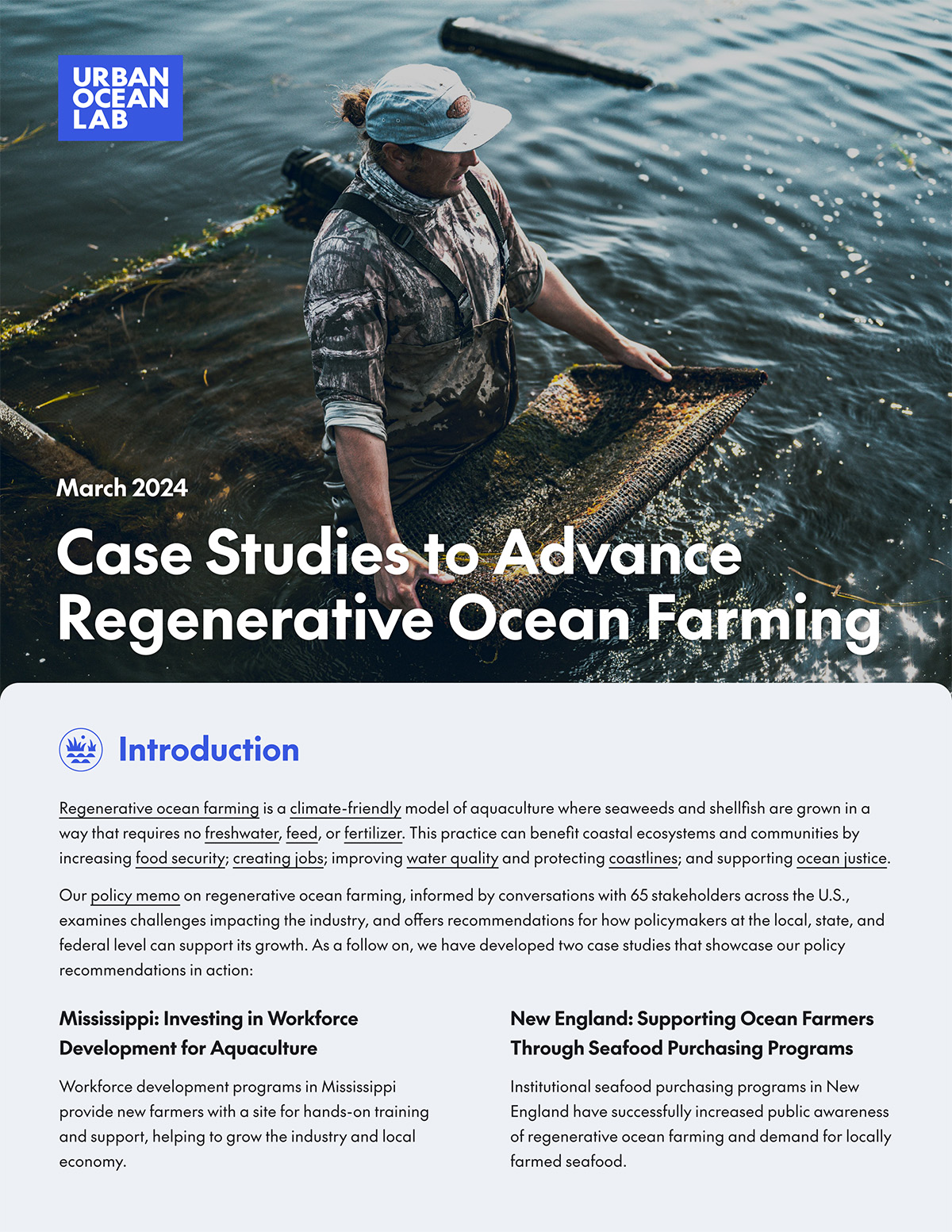 URBAN OCEAN LAB

March 2024

Case Studies to Advance Regenerative Ocean Farming

Introduction

Regenerative ocean farming is a climate-friendly model of aquaculture where seaweeds and shellfish are grown in a way that requires no freshwater, feed, or fertilizer. This practice can benefit coastal ecosystems and communities by increasing food security; creating jobs; improving water quality and protecting coastlines; and supporting ocean justice.

Our policy memo on regenerative ocean farming, informed by conversations with 65 stakeholders across the U.S., examines challenges impacting the industry, and offers recommendations for how policymakers at the local, state, and federal level can support its growth. As a follow on, we have developed two case studies that showcase our policy recommendations in action:

Mississippi: Investing in Workforce Development for Aquaculture

Workforce development programs in Mississippi provide new farmers with a site for hands-on training and support, helping to grow the industry and local economy.

New England: Supporting Ocean Farmers Through Seafood Purchasing Programs

Institutional seafood purchasing programs in New England have successfully increased public awareness of regenerative ocean farming and demand for locally farmed seafood.